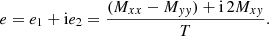 $e = e_1 + \mathrm{i}e_2 = \frac{(M_{xx} - M_{yy}) + \mathrm{i}\,2M_{xy}}{T}.$